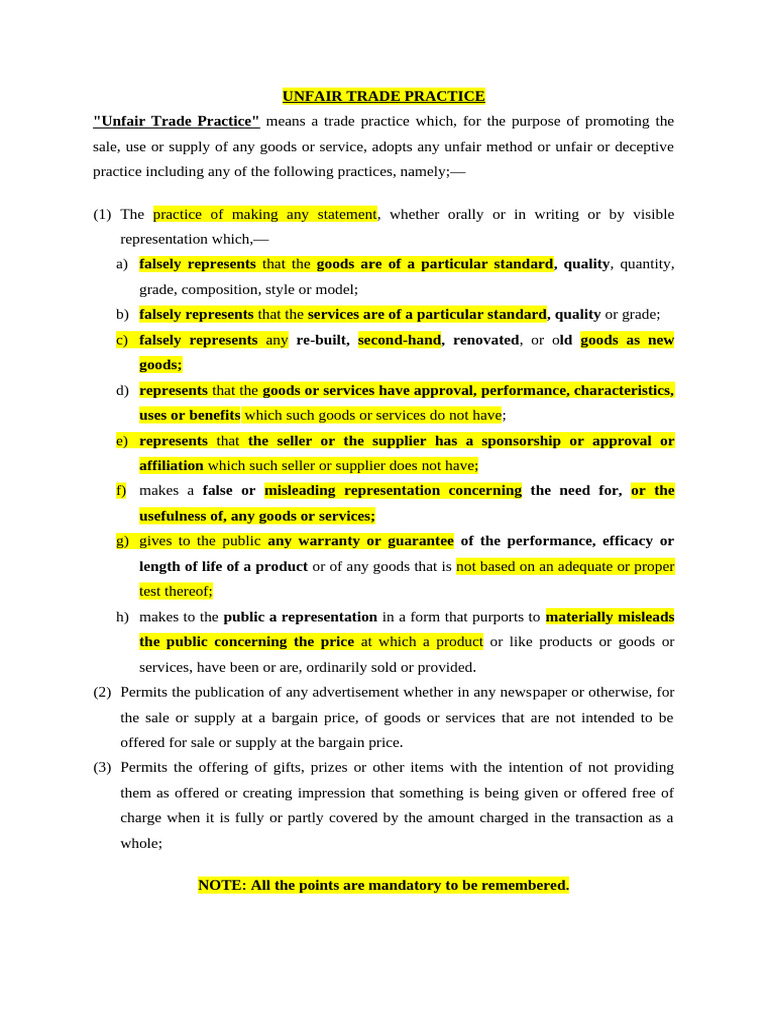 UNFAIR TRADE PRACTICE

"Unfair Trade Practice" means a trade practice which, for the purpose of promoting the sale, use or supply of any goods or service, adopts any unfair method or unfair or deceptive practice including any of the following practices, namely;—

(1) The practice of making any statement, whether orally or in writing or by visible representation which,—
a) falsely represents that the goods are of a particular standard, quality, quantity, grade, composition, style or model;
b) falsely represents that the services are of a particular standard, quality or grade;
c) falsely represents any re-built, second-hand, renovated, or old goods as new goods;
d) represents that the goods or services have approval, performance, characteristics, uses or benefits which such goods or services do not have;
e) represents that the seller or the supplier has a sponsorship or approval or affiliation which such seller or supplier does not have;
f) makes a false or misleading representation concerning the need for, or the usefulness of, any goods or services;
g) gives to the public any warranty or guarantee of the performance, efficacy or length of life of a product or of any goods that is not based on an adequate or proper test thereof;
h) makes to the public a representation in a form that purports to materially misleads the public concerning the price at which a product or like products or goods or services, have been or are, ordinarily sold or provided.
(2) Permits the publication of any advertisement whether in any newspaper or otherwise, for the sale or supply at a bargain price, of goods or services that are not intended to be offered for sale or supply at the bargain price.
(3) Permits the offering of gifts, prizes or other items with the intention of not providing them as offered or creating impression that something is being given or offered free of charge when it is fully or partly covered by the amount charged in the transaction as a whole;

NOTE: All the points are mandatory to be remembered.